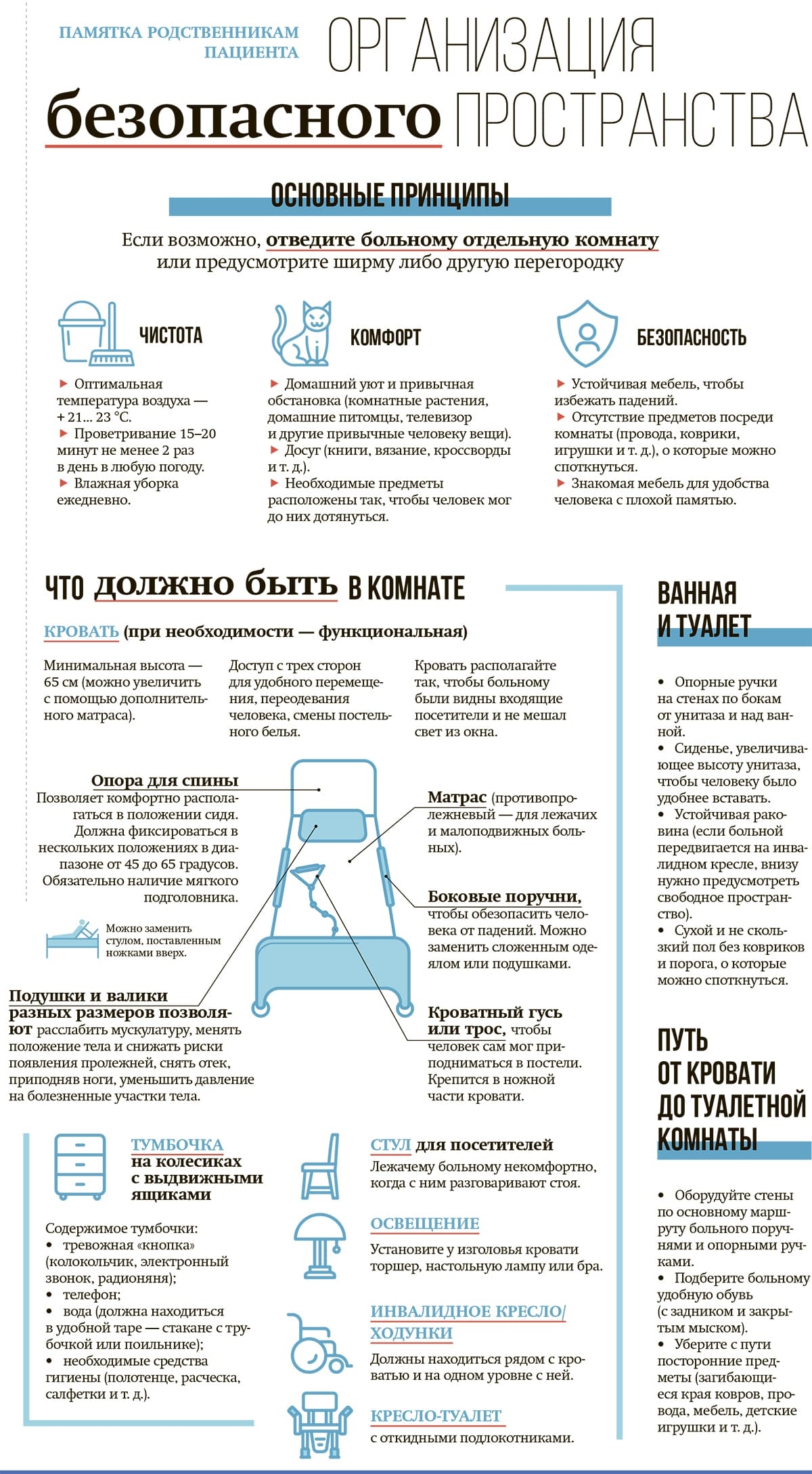 ПАМЯТКА РОДСТВЕННИКАМ ПАЦИЕНТА

ОРГАНИЗАЦИЯ безопасного ПРОСТРАНСТВА

ОСНОВНЫЕ ПРИНЦИПЫ

Если возможно, отведите больному отдельную комнату или предусмотрите ширму либо другую перегородку

ЧИСТОТА

▶ Оптимальная температура воздуха — + 21... 23 °С.
▶ Проветривание 15–20 минут не менее 2 раз в день в любую погоду.
▶ Влажная уборка ежедневно.

КОМФОРТ

▶ Домашний уют и привычная обстановка (комнатные растения, домашние питомцы, телевизор и другие привычные человеку вещи).
▶ Досуг (книги, вязание, кроссворды и т. д.).
▶ Необходимые предметы расположены так, чтобы человек мог до них дотянуться.

БЕЗОПАСНОСТЬ

▶ Устойчивая мебель, чтобы избежать падений.
▶ Отсутствие предметов посреди комнаты (провода, коврики, игрушки и т. д.), о которые можно споткнуться.
▶ Знакомая мебель для удобства человека с плохой памятью.

ЧТО должно быть В КОМНАТЕ

КРОВАТЬ (при необходимости — функциональная)

Минимальная высота — 65 см (можно увеличить с помощью дополнительного матраса).

Доступ с трех сторон для удобного перемещения, переодевания человека, смены постельного белья.

Кровать располагайте так, чтобы больному были видны входящие посетители и не мешал свет из окна.

Опора для спины
Позволяет комфортно располагаться в положении сидя. Должна фиксироваться в нескольких положениях в диапазоне от 45 до 65 градусов. Обязательно наличие мягкого подголовника.

Можно заменить стулом, поставленным ножками вверх.

Подушки и валики разных размеров позволяют расслабить мускулатуру, менять положение тела и снижать риски появления пролежней, снять отек, приподняв ноги, уменьшить давление на болезненные участки тела.

Матрас (противопролежневый — для лежачих и малоподвижных больных).

Боковые поручни, чтобы обезопасить человека от падений. Можно заменить сложенным одеялом или подушками.

Кроватный гусь или трос, чтобы человек сам мог приподниматься в постели. Крепится в ножной части кровати.

ТУМБОЧКА на колесиках с выдвижными ящиками

Содержимое тумбочки:
• тревожная «кнопка» (колокольчик, электронный звонок, радионяня);
• телефон;
• вода (должна находиться в удобной таре — стакане с трубочкой или поильнике);
• необходимые средства гигиены (полотенце, расческа, салфетки и т. д.).

СТУЛ для посетителей
Лежачему больному некомфортно, когда с ним разговаривают стоя.

ОСВЕЩЕНИЕ
Установите у изголовья кровати торшер, настольную лампу или бра.

ИНВАЛИДНОЕ КРЕСЛО/ ХОДУНКИ
Должны находиться рядом с кроватью и на одном уровне с ней.

КРЕСЛО-ТУАЛЕТ
с откидными подлокотниками.

ВАННАЯ И ТУАЛЕТ

• Опорные ручки на стенах по бокам от унитаза и над ванной.
• Сиденье, увеличивающее высоту унитаза, чтобы человеку было удобнее вставать.
• Устойчивая раковина (если больной передвигается на инвалидном кресле, внизу нужно предусмотреть свободное пространство).
• Сухой и не скользкий пол без ковриков и порога, о которые можно споткнуться.

ПУТЬ ОТ КРОВАТИ ДО ТУАЛЕТНОЙ КОМНАТЫ

• Оборудуйте стены по основному маршруту больного поручнями и опорными ручками.
• Подберите больному удобную обувь (с задником и закрытым мыском).
• Уберите с пути посторонние предметы (загибающиеся края ковров, провода, мебель, детские игрушки и т. д.).